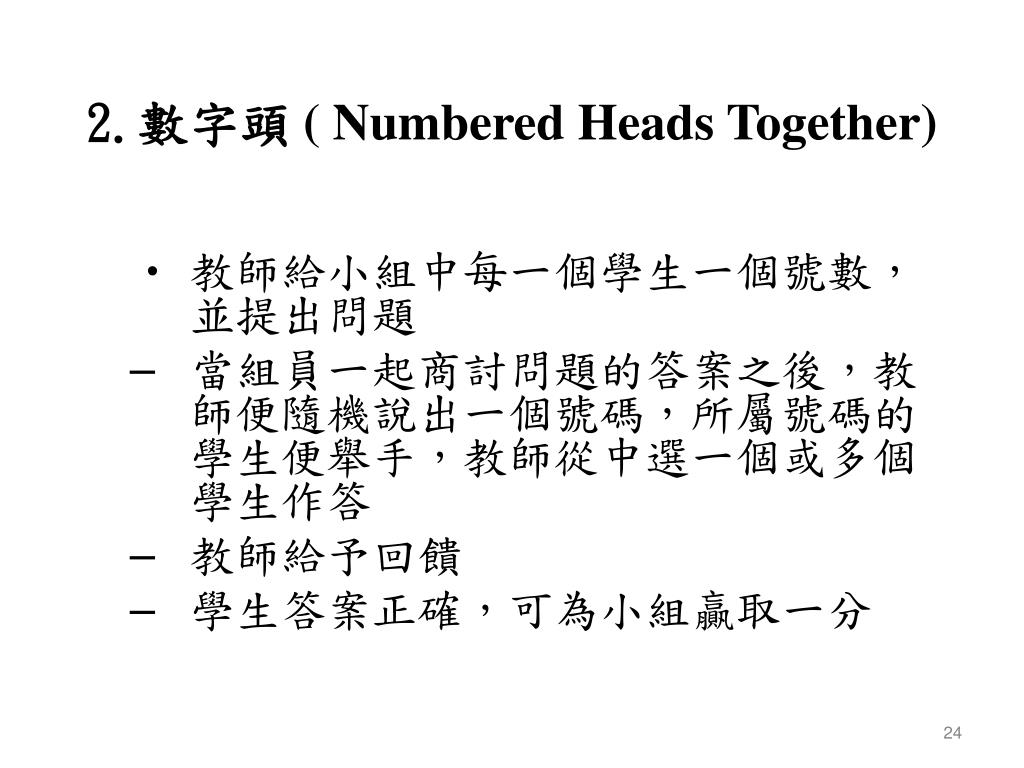 2. 數字頭 ( Numbered Heads Together)

• 教師給小組中每一個學生一個號數，並提出問題
– 當組員一起商討問題的答案之後，教師便隨機說出一個號碼，所屬號碼的學生便舉手，教師從中選一個或多個學生作答
– 教師給予回饋
– 學生答案正確，可為小組贏取一分

24